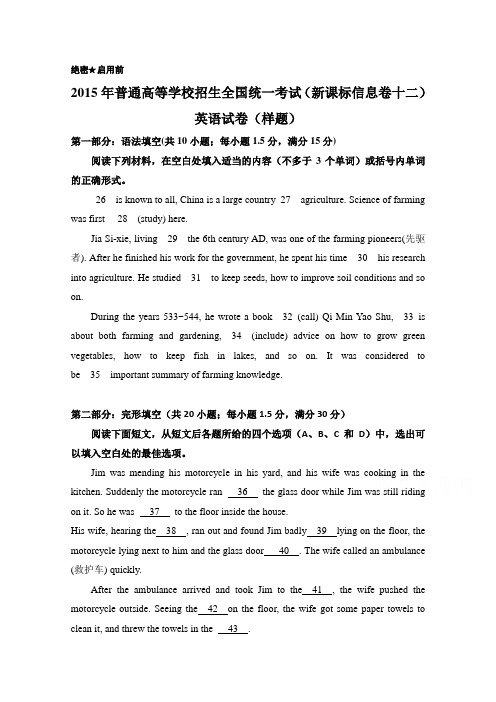 绝密★启用前

2015年普通高等学校招生全国统一考试（新课标信息卷十二）

英语试卷（样题）

第一部分：语法填空(共10小题；每小题1.5分，满分15分)

阅读下列材料，在空白处填入适当的内容（不多于3个单词）或括号内单词的正确形式。

26 is known to all, China is a large country 27 agriculture. Science of farming was first 28 (study) here.

Jia Si-xie, living 29 the 6th century AD, was one of the farming pioneers(先驱者). After he finished his work for the government, he spent his time 30 his research into agriculture. He studied 31 to keep seeds, how to improve soil conditions and so on.

During the years 533-544, he wrote a book 32 (call) Qi Min Yao Shu, 33 is about both farming and gardening, 34 (include) advice on how to grow green vegetables, how to keep fish in lakes, and so on. It was considered to be 35 important summary of farming knowledge.

第二部分：完形填空（共20小题；每小题1.5分，满分30分）

阅读下面短文，从短文后各题所给的四个选项（A、B、C和D）中，选出可以填入空白处的最佳选项。

Jim was mending his motorcycle in his yard, and his wife was cooking in the kitchen. Suddenly the motorcycle ran 36 the glass door while Jim was still riding on it. So he was 37 to the floor inside the house.

His wife, hearing the 38 , ran out and found Jim badly 39 lying on the floor, the motorcycle lying next to him and the glass door 40 . The wife called an ambulance (救护车) quickly.

After the ambulance arrived and took Jim to the 41 , the wife pushed the motorcycle outside. Seeing the 42 on the floor, the wife got some paper towels to clean it, and threw the towels in the 43 .